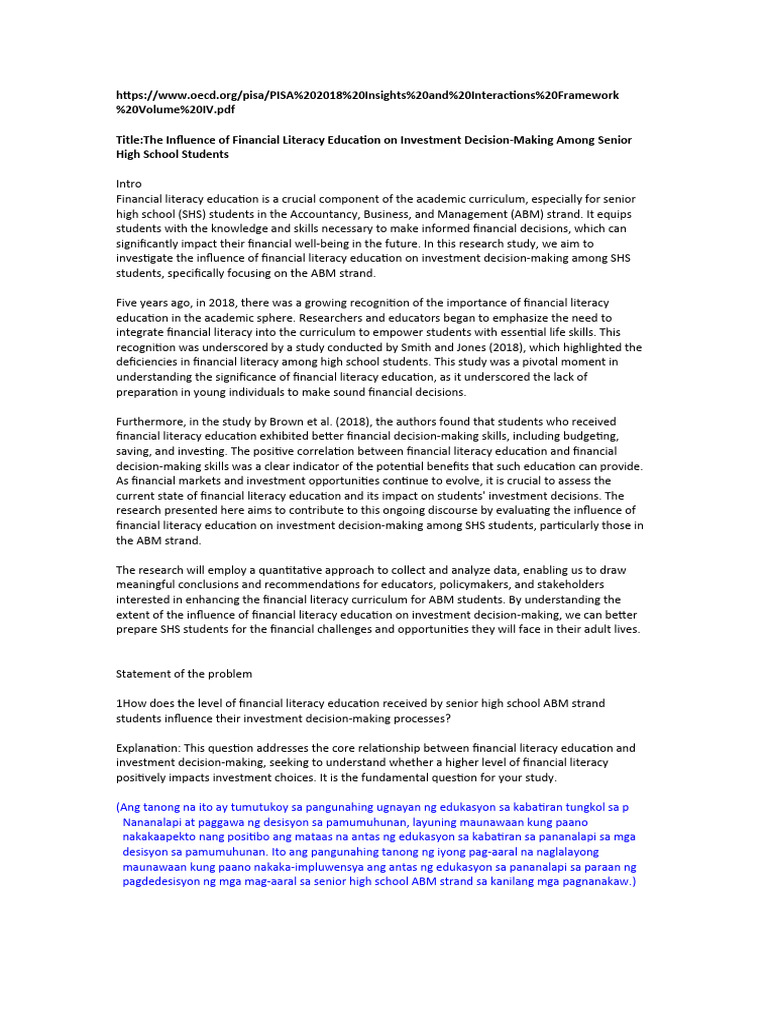 https://www.oecd.org/pisa/PISA%202018%20Insights%20and%20Interactions%20Framework%20Volume%20IV.pdf

Title:The Influence of Financial Literacy Education on Investment Decision-Making Among Senior High School Students

Intro
Financial literacy education is a crucial component of the academic curriculum, especially for senior high school (SHS) students in the Accountancy, Business, and Management (ABM) strand. It equips students with the knowledge and skills necessary to make informed financial decisions, which can significantly impact their financial well-being in the future. In this research study, we aim to investigate the influence of financial literacy education on investment decision-making among SHS students, specifically focusing on the ABM strand.

Five years ago, in 2018, there was a growing recognition of the importance of financial literacy education in the academic sphere. Researchers and educators began to emphasize the need to integrate financial literacy into the curriculum to empower students with essential life skills. This recognition was underscored by a study conducted by Smith and Jones (2018), which highlighted the deficiencies in financial literacy among high school students. This study was a pivotal moment in understanding the significance of financial literacy education, as it underscored the lack of preparation in young individuals to make sound financial decisions.

Furthermore, in the study by Brown et al. (2018), the authors found that students who received financial literacy education exhibited better financial decision-making skills, including budgeting, saving, and investing. The positive correlation between financial literacy education and financial decision-making skills was a clear indicator of the potential benefits that such education can provide. As financial markets and investment opportunities continue to evolve, it is crucial to assess the current state of financial literacy education and its impact on students' investment decisions. The research presented here aims to contribute to this ongoing discourse by evaluating the influence of financial literacy education on investment decision-making among SHS students, particularly those in the ABM strand.

The research will employ a quantitative approach to collect and analyze data, enabling us to draw meaningful conclusions and recommendations for educators, policymakers, and stakeholders interested in enhancing the financial literacy curriculum for ABM students. By understanding the extent of the influence of financial literacy education on investment decision-making, we can better prepare SHS students for the financial challenges and opportunities they will face in their adult lives.

Statement of the problem

1How does the level of financial literacy education received by senior high school ABM strand students influence their investment decision-making processes?

Explanation: This question addresses the core relationship between financial literacy education and investment decision-making, seeking to understand whether a higher level of financial literacy positively impacts investment choices. It is the fundamental question for your study.

(Ang tanong na ito ay tumutukoy sa pangunahing ugnayan ng edukasyon sa kabatiran tungkol sa p Nananalapi at paggawa ng desisyon sa pamumuhunan, layuning maunawaan kung paano nakakaapekto nang positibo ang mataas na antas ng edukasyon sa kabatiran sa pananalapi sa mga desisyon sa pamumuhunan. Ito ang pangunahing tanong ng iyong pag-aaral na naglalayong maunawaan kung paano nakaka-impluwensya ang antas ng edukasyon sa pananalapi sa paraan ng pagdedesisyon ng mga mag-aaral sa senior high school ABM strand sa kanilang mga pagnanakaw.)